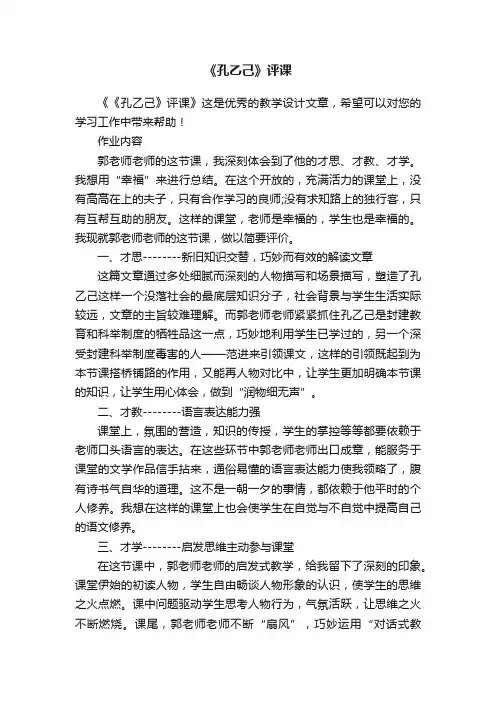 《孔乙己》评课

《《孔乙己》评课》这是优秀的教学设计文章，希望可以对您的学习工作中带来帮助！

作业内容

郭老师老师的这节课，我深刻体会到了他的才思、才教、才学。我想用“幸福”来进行总结。在这个开放的，充满活力的课堂上，没有高高在上的夫子，只有合作学习的良师;没有求知路上的独行客，只有互帮互助的朋友。这样的课堂，老师是幸福的，学生也是幸福的。我现就郭老师老师的这节课，做以简要评价。

一、才思--------新旧知识交替，巧妙而有效的解读文章

这篇文章通过多处细腻而深刻的人物描写和场景描写，塑造了孔乙己这样一个没落社会的最底层知识分子，社会背景与学生生活实际较远，文章的主旨较难理解。而郭老师老师紧紧抓住孔乙己是封建教育和科举制度的牺牲品这一点，巧妙地利用学生已学过的，另一个深受封建科举制度毒害的人——范进来引领课文，这样的引领既起到为本节课搭桥铺路的作用，又能再人物对比中，让学生更加明确本节课的知识，让学生用心体会，做到“润物细无声”。

二、才教--------语言表达能力强

课堂上，氛围的营造，知识的传授，学生的掌控等等都要依赖于老师口头语言的表达。在这些环节中郭老师老师出口成章，能服务于课堂的文学作品信手拈来，通俗易懂的语言表达能力使我领略了，腹有诗书气自华的道理。这不是一朝一夕的事情，都依赖于他平时的个人修养。我想在这样的课堂上也会使学生在自觉与不自觉中提高自己的语文修养。

三、才学--------启发思维主动参与课堂

在这节课中，郭老师老师的启发式教学，给我留下了深刻的印象。课堂伊始的初读人物，学生自由畅谈人物形象的认识，使学生的思维之火点燃。课中问题驱动学生思考人物行为，气氛活跃，让思维之火不断燃烧。课尾，郭老师老师不断“扇风”，巧妙运用“对话式教